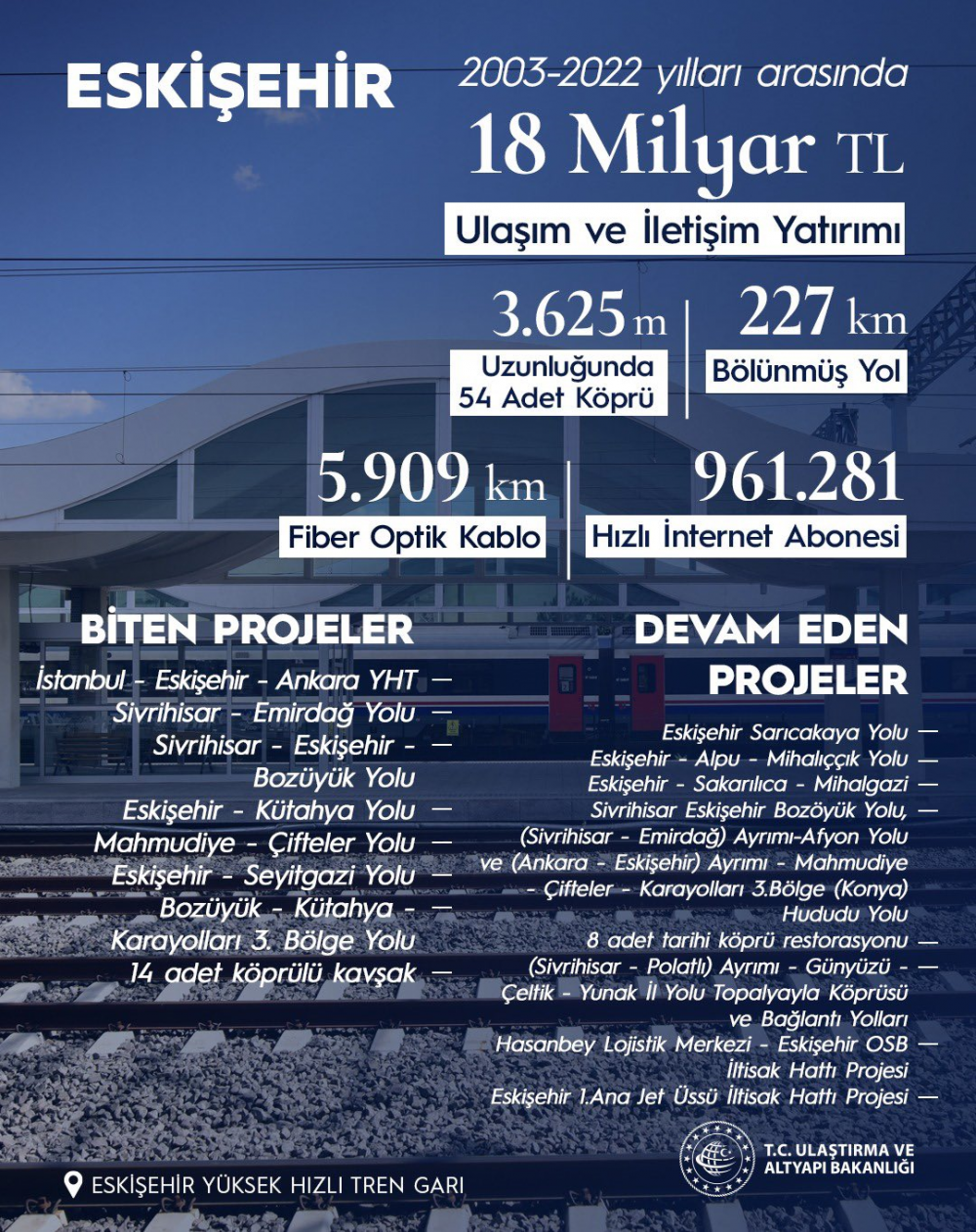 ESKİŞEHİR

2003-2022 yılları arasında

18 Milyar TL

Ulaşım ve İletişim Yatırımı

3.625 m

Uzunluğunda 54 Adet Köprü

227 km

Bölünmüş Yol

5.909 km

Fiber Optik Kablo

961.281

Hızlı İnternet Abonesi

BİTEN PROJELER

İstanbul - Eskişehir - Ankara YHT —
Sivrihisar - Emirdağ Yolu —
Sivrihisar - Eskişehir - Bozüyük Yolu —
Eskişehir - Kütahya Yolu —
Mahmudiye - Çifteler Yolu —
Eskişehir - Seyitgazi Yolu —
Bozüyük - Kütahya - Karayolları 3. Bölge Yolu —
14 adet köprülü kavşak —

DEVAM EDEN PROJELER

Eskişehir Sarıcakaya Yolu —
Eskişehir - Alpu - Mihalıççık Yolu —
Eskişehir - Sakarılıca - Mihalgazi —
Sivrihisar Eskişehir Bozöyük Yolu, (Sivrihisar - Emirdağ) Ayrımı-Afyon Yolu ve (Ankara - Eskişehir) Ayrımı - Mahmudiye - Çifteler - Karayolları 3.Bölge (Konya) Hududu Yolu —
8 adet tarihi köprü restorasyonu —
(Sivrihisar - Polatlı) Ayrımı - Günyüzü - Çeltik - Yunak İl Yolu Topalyayla Köprüsü ve Bağlantı Yolları —
Hasanbey Lojistik Merkezi - Eskişehir OSB İltisak Hattı Projesi —
Eskişehir 1.Ana Jet Üssü İltisak Hattı Projesi —

ESKİŞEHİR YÜKSEK HIZLI TREN GARI

T.C. ULAŞTIRMA VE ALTYAPI BAKANLIĞI